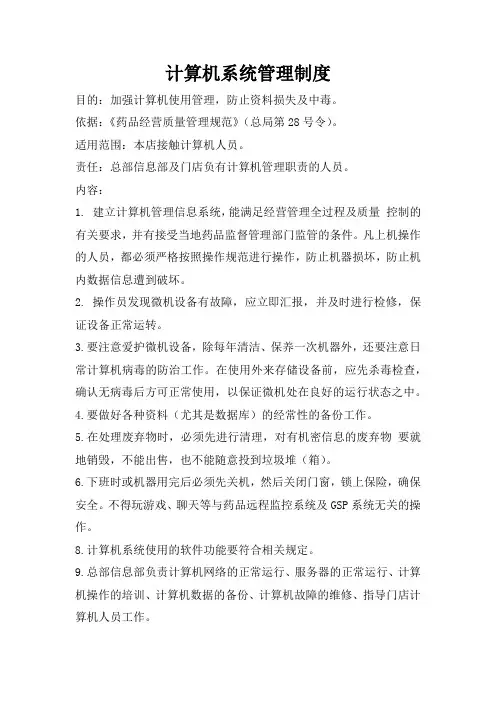 计算机系统管理制度

目的：加强计算机使用管理，防止资料损失及中毒。

依据：《药品经营质量管理规范》（总局第 28 号令）。

适用范围：本店接触计算机人员。

责任：总部信息部及门店负有计算机管理职责的人员。

内容：

1. 建立计算机管理信息系统，能满足经营管理全过程及质量 控制的有关要求，并有接受当地药品监督管理部门监管的条件。凡上机操作的人员，都必须严格按照操作规范进行操作，防止机器损坏，防止机内数据信息遭到破坏。

2. 操作员发现微机设备有故障，应立即汇报，并及时进行检修，保证设备正常运转。

3.要注意爱护微机设备，除每年清洁、保养一次机器外，还要注意日常计算机病毒的防治工作。在使用外来存储设备前，应先杀毒检查，确认无病毒后方可正常使用，以保证微机处在良好的运行状态之中。

4.要做好各种资料（尤其是数据库）的经常性的备份工作。

5.在处理废弃物时，必须先进行清理，对有机密信息的废弃物 要就地销毁，不能出售，也不能随意投到垃圾堆（箱）。

6.下班时或机器用完后必须先关机，然后关闭门窗，锁上保险，确保安全。不得玩游戏、聊天等与药品远程监控系统及 GSP 系统无关的操作。

8.计算机系统使用的软件功能要符合相关规定。

9.总部信息部负责计算机网络的正常运行、服务器的正常运行、计算机操作的培训、计算机数据的备份、计算机故障的维修、指导门店计算机人员工作。